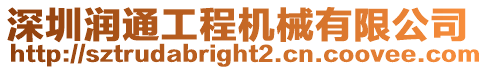 深圳润通工程机械有限公司
http://sztrudabright2.cn.coovee.com